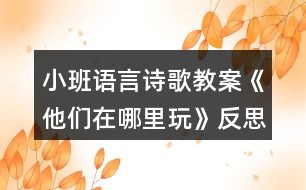 小班语言诗歌教案《他们在哪里玩》反思